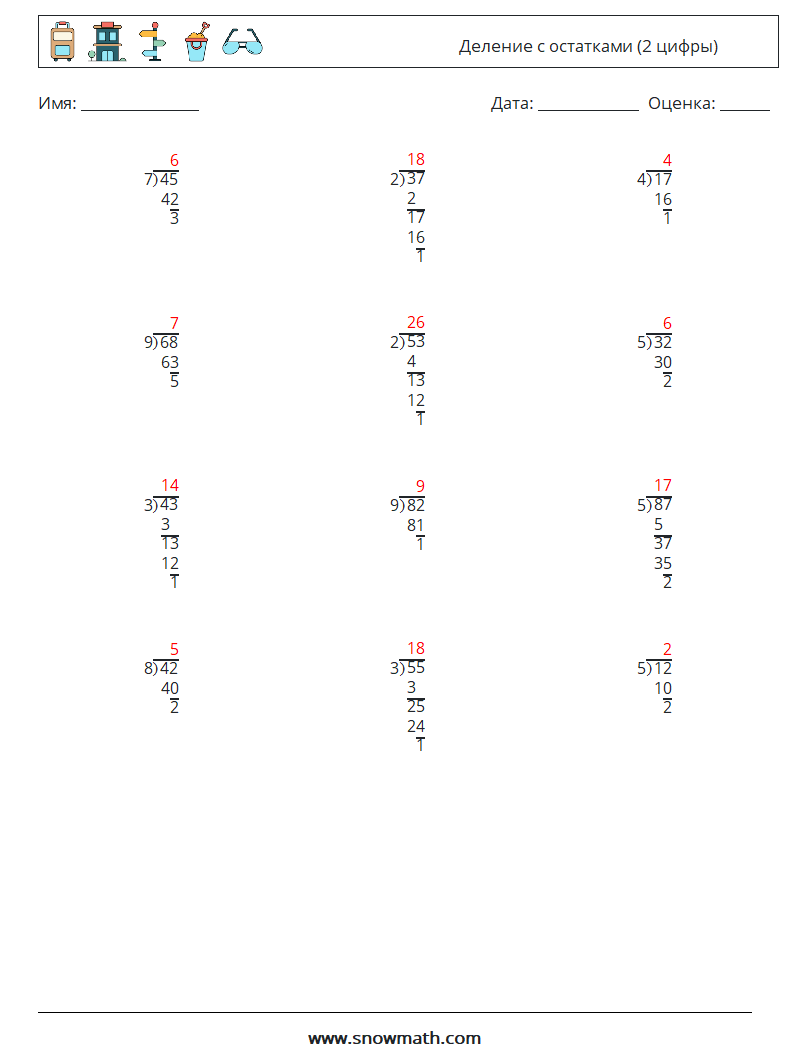 Деление с остатками (2 цифры)

Имя: ____ Дата: ____ Оценка: ____

6
7)45
42
3

18
2)37
2
17
16
1

4
4)17
16
1

7
9)68
63
5

26
2)53
4
13
12
1

6
5)32
30
2

14
3)43
3
13
12
1

9
9)82
81
1

17
5)87
5
37
35
2

5
8)42
40
2

18
3)55
3
25
24
1

2
5)12
10
2

www.snowmath.com